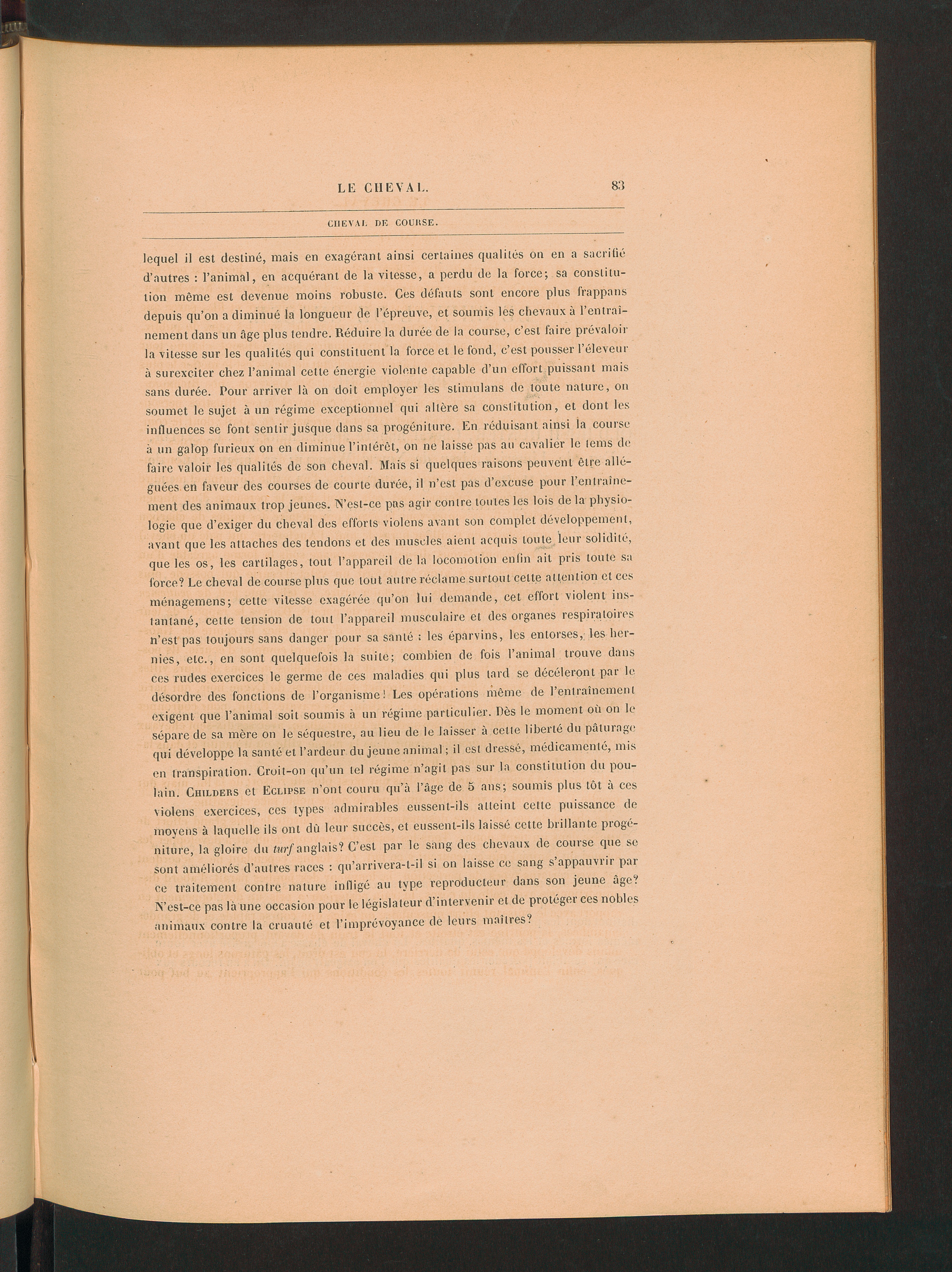 LE CHEVAL. 83

CHEVAL DE COURSE.

lequel il est destiné, mais en exagérant ainsi certaines qualités on en a sacrifié d'autres : l'animal, en acquérant de la vitesse, a perdu de la force; sa constitution même est devenue moins robuste. Ces défauts sont encore plus frappans depuis qu'on a diminué la longueur de l'épreuve, et soumis les chevaux à l'entraînement dans un âge plus tendre. Réduire la durée de la course, c'est faire prévaloir la vitesse sur les qualités qui constituent la force et le fond, c'est pousser l'éleveur à surexciter chez l'animal cette énergie violente capable d'un effort puissant mais sans durée. Pour arriver là on doit employer les stimulans de toute nature, on soumet le sujet à un régime exceptionnel qui altère sa constitution, et dont les influences se font sentir jusque dans sa progéniture. En réduisant ainsi la course à un galop furieux on en diminue l'intérêt, on ne laisse pas au cavalier le tems de faire valoir les qualités de son cheval. Mais si quelques raisons peuvent être alléguées en faveur des courses de courte durée, il n'est pas d'excuse pour l'entraînement des animaux trop jeunes. N'est-ce pas agir contre toutes les lois de la physiologie que d'exiger du cheval des efforts violens avant son complet développement, avant que les attaches des tendons et des muscles aient acquis toute leur solidité, que les os, les cartilages, tout l'appareil de la locomotion enfin ait pris toute sa force? Le cheval de course plus que tout autre réclame surtout cette attention et ces ménagemens; cette vitesse exagérée qu'on lui demande, cet effort violent instantané, cette tension de tout l'appareil musculaire et des organes respiratoires n'est pas toujours sans danger pour sa santé : les éparvins, les entorses, les hernies, etc., en sont quelquefois la suite; combien de fois l'animal trouve dans ces rudes exercices le germe de ces maladies qui plus tard se décéleront par le désordre des fonctions de l'organisme! Les opérations même de l'entraînement exigent que l'animal soit soumis à un régime particulier. Dès le moment où on le sépare de sa mère on le séquestre, au lieu de le laisser à cette liberté du pâturage qui développe la santé et l'ardeur du jeune animal; il est dressé, médicamenté, mis en transpiration. Croit-on qu'un tel régime n'agit pas sur la constitution du poulain. Childers et Eclipse n'ont couru qu'à l'âge de 5 ans; soumis plus tôt à ces violens exercices, ces types admirables eussent-ils atteint cette puissance de moyens à laquelle ils ont dû leur succès, et eussent-ils laissé cette brillante progéniture, la gloire du turf anglais? C'est par le sang des chevaux de course que se sont améliorés d'autres races : qu'arrivera-t-il si on laisse ce sang s'appauvrir par ce traitement contre nature infligé au type reproducteur dans son jeune âge? N'est-ce pas là une occasion pour le législateur d'intervenir et de protéger ces nobles animaux contre la cruauté et l'imprévoyance de leurs maîtres?